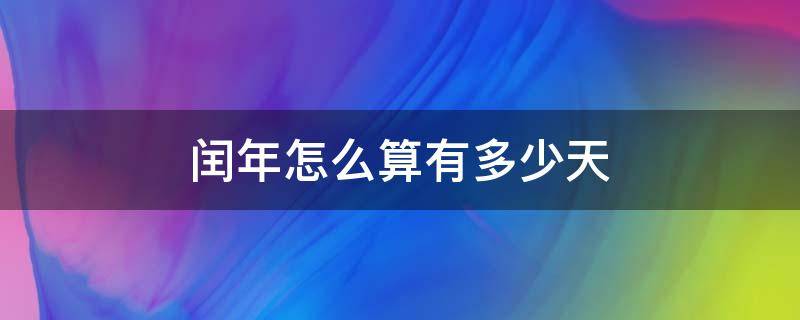 闰年怎么算有多少天